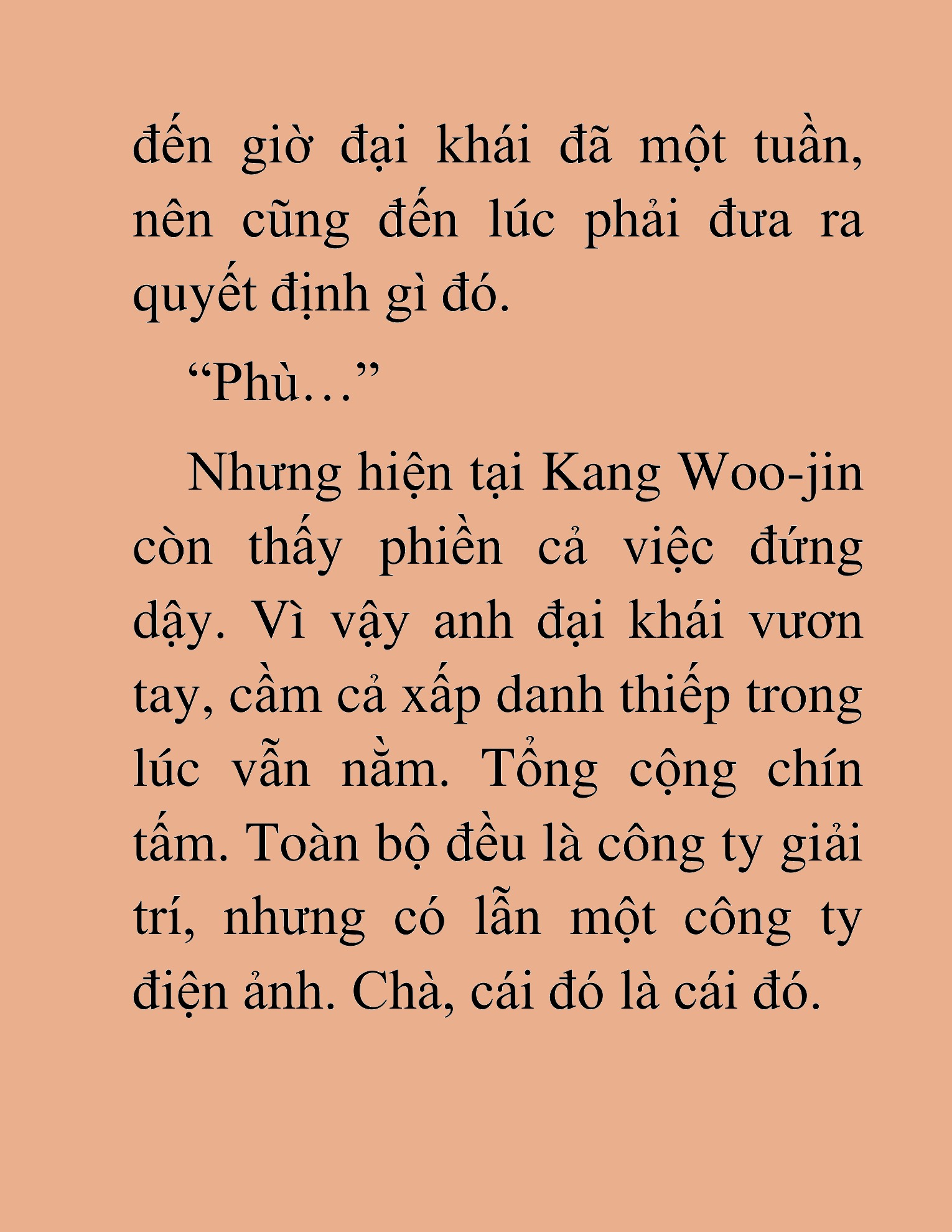 đến giờ đại khái đã một tuần, nên cũng đến lúc phải đưa ra quyết định gì đó.

“Phù…”

Nhưng hiện tại Kang Woo-jin còn thấy phiền cả việc đứng dậy. Vì vậy anh đại khái vươn tay, cầm cả xấp danh thiếp trong lúc vẫn nằm. Tổng cộng chín tấm. Toàn bộ đều là công ty giải trí, nhưng có lẫn một công ty điện ảnh. Chà, cái đó là cái đó.